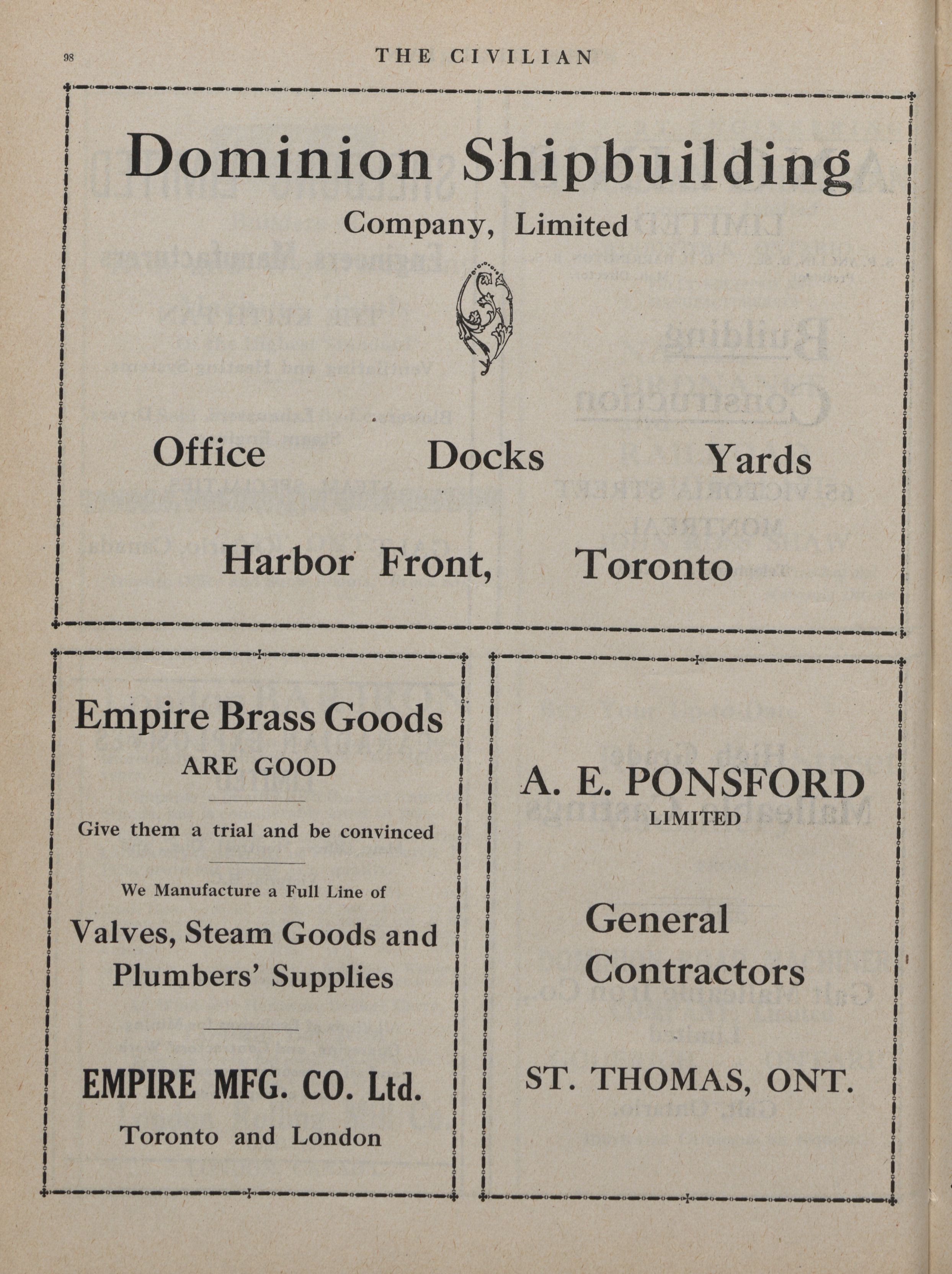 98 THE CIVILIAN

Dominion Shipbuilding
Company, Limited

Office Docks Yards

Harbor Front, Toronto

Empire Brass Goods
ARE GOOD

Give them a trial and be convinced

We Manufacture a Full Line of
Valves, Steam Goods and Plumbers' Supplies

EMPIRE MFG. CO. Ltd.
Toronto and London

A. E. PONSFORD
LIMITED

General Contractors

ST. THOMAS, ONT.